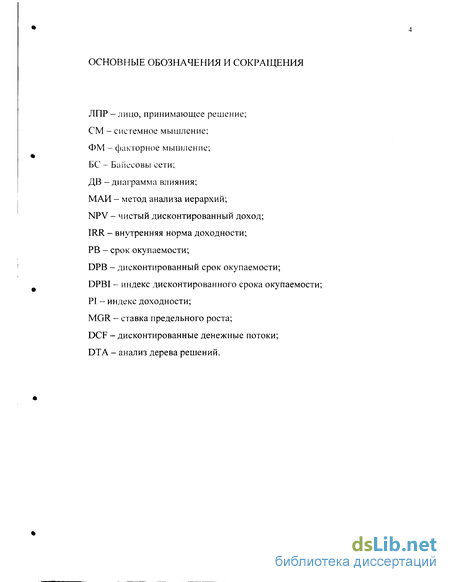 4

ОСНОВНЫЕ ОБОЗНАЧЕНИЯ И СОКРАЩЕНИЯ

ЛПР – лицо, принимающее решение;

СМ – системное мышление;

ФМ – факторное мышление;

БС – Байесовы сети;

ДВ – диаграмма влияния;

МАИ – метод анализа иерархий;

NPV – чистый дисконтированный доход;

IRR – внутренняя норма доходности;

PB – срок окупаемости;

DPB – дисконтированный срок окупаемости;

DPBI – индекс дисконтированного срока окупаемости;

PI – индекс доходности;

MGR – ставка предельного роста;

DCF – дисконтированные денежные потоки;

DTA – анализ дерева решений.

dsLib.net
библиотека диссертаций